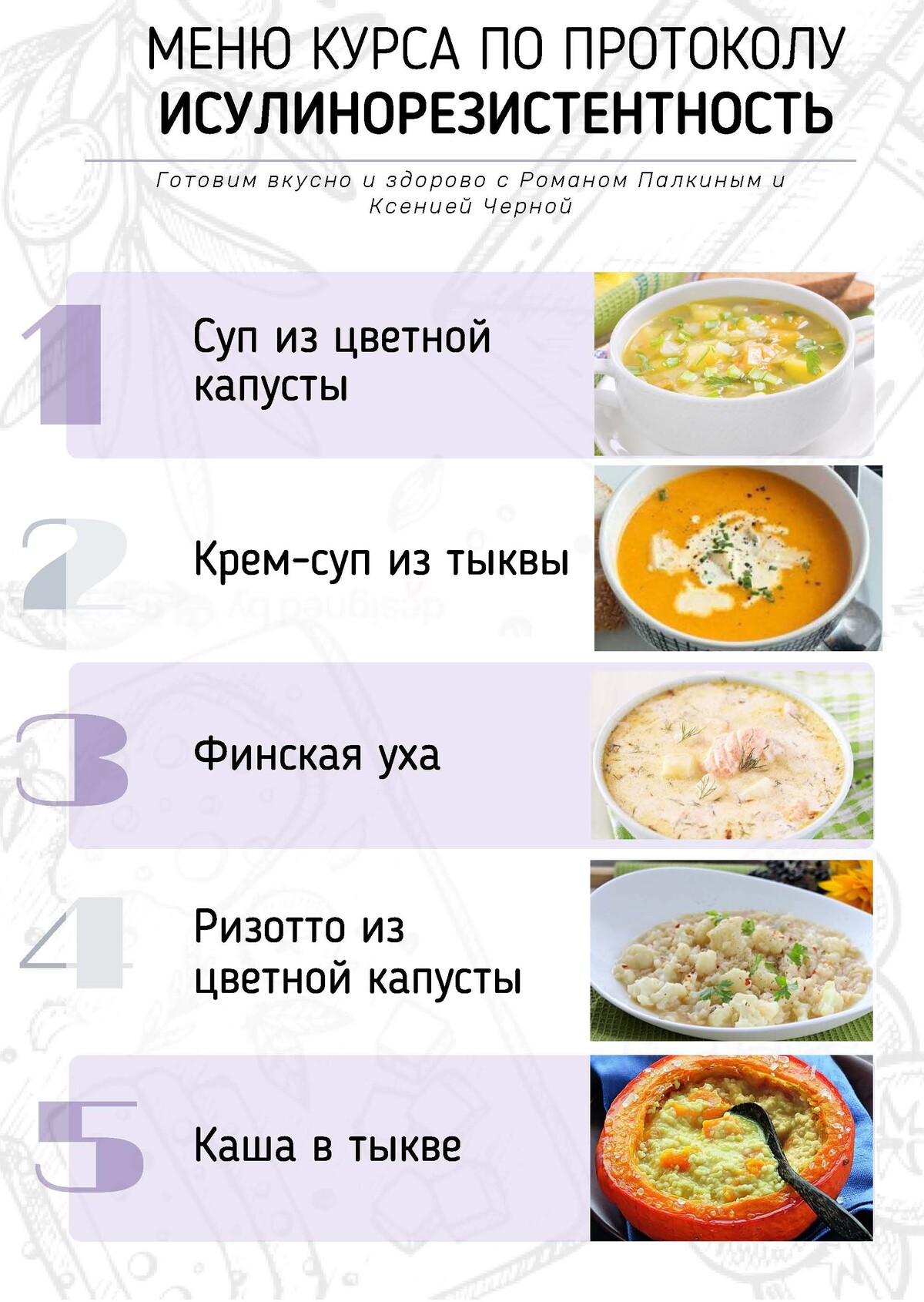 МЕНЮ КУРСА ПО ПРОТОКОЛУ
ИСУЛИНОРЕЗИСТЕНТНОСТЬ

Готовим вкусно и здорово с Романом Палкиным и Ксенией Черной

1

Суп из цветной капусты

2

Крем-суп из тыквы

3

Финская уха

4

Ризотто из цветной капусты

5

Каша в тыкве